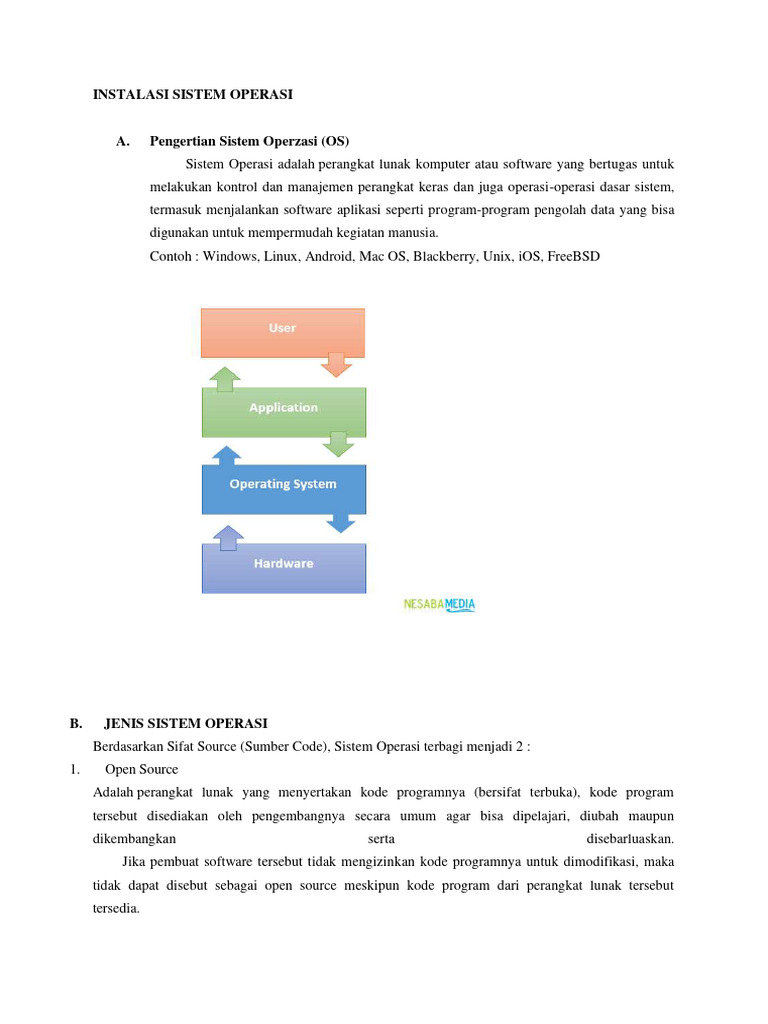 INSTALASI SISTEM OPERASI

A. Pengertian Sistem Operzasi (OS)

Sistem Operasi adalah perangkat lunak komputer atau software yang bertugas untuk melakukan kontrol dan manajemen perangkat keras dan juga operasi-operasi dasar sistem, termasuk menjalankan software aplikasi seperti program-program pengolah data yang bisa digunakan untuk mempermudah kegiatan manusia.

Contoh : Windows, Linux, Android, Mac OS, Blackberry, Unix, iOS, FreeBSD

User

Application

Operating System

Hardware

NESABAMEDIA

B. JENIS SISTEM OPERASI

Berdasarkan Sifat Source (Sumber Code), Sistem Operasi terbagi menjadi 2 :

1. Open Source

Adalah perangkat lunak yang menyertakan kode programnya (bersifat terbuka), kode program tersebut disediakan oleh pengembangnya secara umum agar bisa dipelajari, diubah maupun dikembangkan serta disebarluaskan.

Jika pembuat software tersebut tidak mengizinkan kode programnya untuk dimodifikasi, maka tidak dapat disebut sebagai open source meskipun kode program dari perangkat lunak tersebut tersedia.